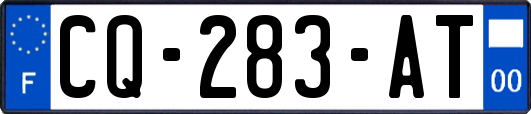 F
CQ-283-AT
00